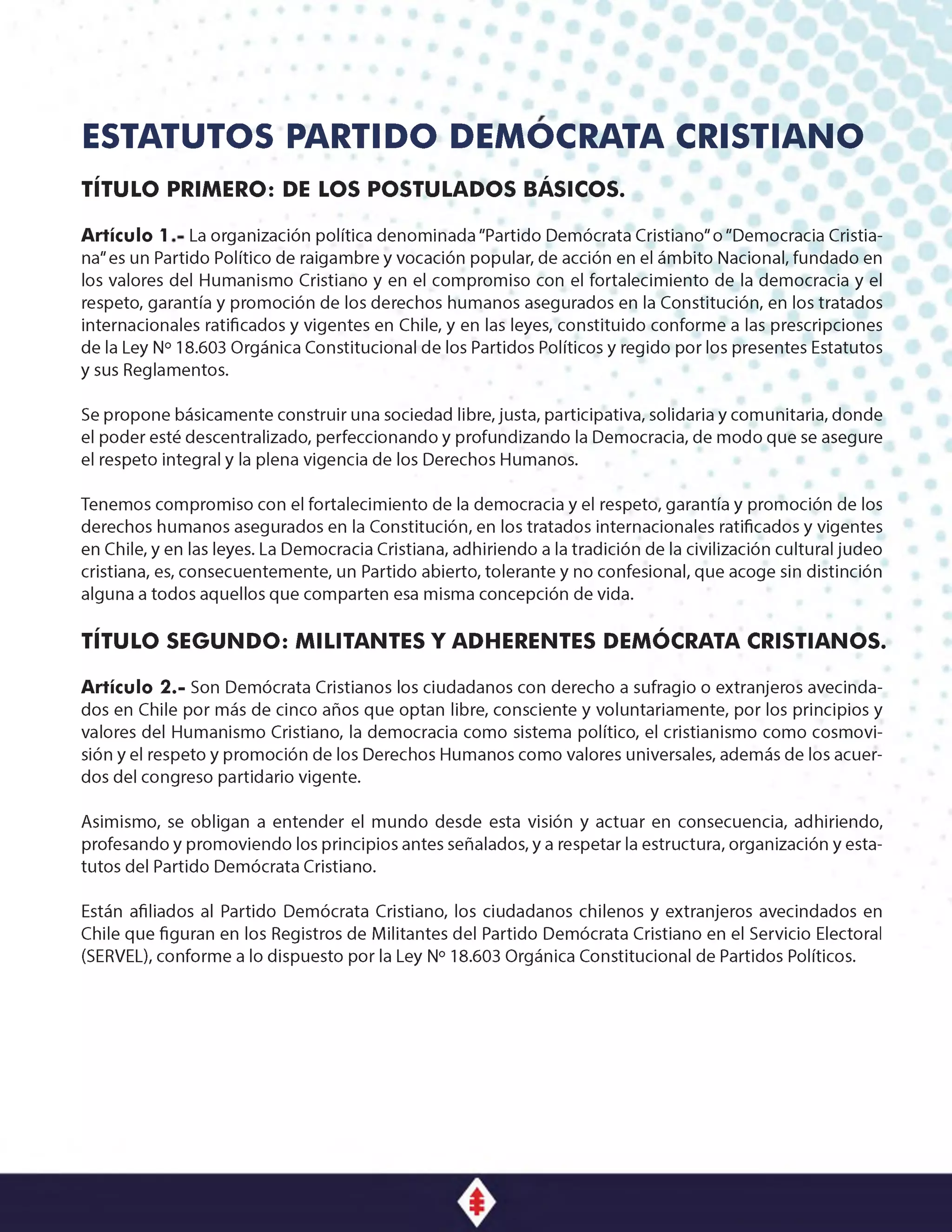 ESTATUTOS PARTIDO DEMÓCRATA CRISTIANO

TÍTULO PRIMERO: DE LOS POSTULADOS BÁSICOS.

Artículo 1.- La organización política denominada "Partido Demócrata Cristiano" o "Democracia Cristiana" es un Partido Político de raigambre y vocación popular, de acción en el ámbito Nacional, fundado en los valores del Humanismo Cristiano y en el compromiso con el fortalecimiento de la democracia y el respeto, garantía y promoción de los derechos humanos asegurados en la Constitución, en los tratados internacionales ratificados y vigentes en Chile, y en las leyes, constituido conforme a las prescripciones de la Ley Nº 18.603 Orgánica Constitucional de los Partidos Políticos y regido por los presentes Estatutos y sus Reglamentos.

Se propone básicamente construir una sociedad libre, justa, participativa, solidaria y comunitaria, donde el poder esté descentralizado, perfeccionando y profundizando la Democracia, de modo que se asegure el respeto integral y la plena vigencia de los Derechos Humanos.

Tenemos compromiso con el fortalecimiento de la democracia y el respeto, garantía y promoción de los derechos humanos asegurados en la Constitución, en los tratados internacionales ratificados y vigentes en Chile, y en las leyes. La Democracia Cristiana, adhiriendo a la tradición de la civilización cultural judeo cristiana, es, consecuentemente, un Partido abierto, tolerante y no confesional, que acoge sin distinción alguna a todos aquellos que comparten esa misma concepción de vida.

TÍTULO SEGUNDO: MILITANTES Y ADHERENTES DEMÓCRATA CRISTIANOS.

Artículo 2.- Son Demócrata Cristianos los ciudadanos con derecho a sufragio o extranjeros avecindados en Chile por más de cinco años que optan libre, consciente y voluntariamente, por los principios y valores del Humanismo Cristiano, la democracia como sistema político, el cristianismo como cosmovisión y el respeto y promoción de los Derechos Humanos como valores universales, además de los acuerdos del congreso partidario vigente.

Asimismo, se obligan a entender el mundo desde esta visión y actuar en consecuencia, adhiriendo, profesando y promoviendo los principios antes señalados, y a respetar la estructura, organización y estatutos del Partido Demócrata Cristiano.

Están afiliados al Partido Demócrata Cristiano, los ciudadanos chilenos y extranjeros avecindados en Chile que figuran en los Registros de Militantes del Partido Demócrata Cristiano en el Servicio Electoral (SERVEL), conforme a lo dispuesto por la Ley Nº 18.603 Orgánica Constitucional de Partidos Políticos.